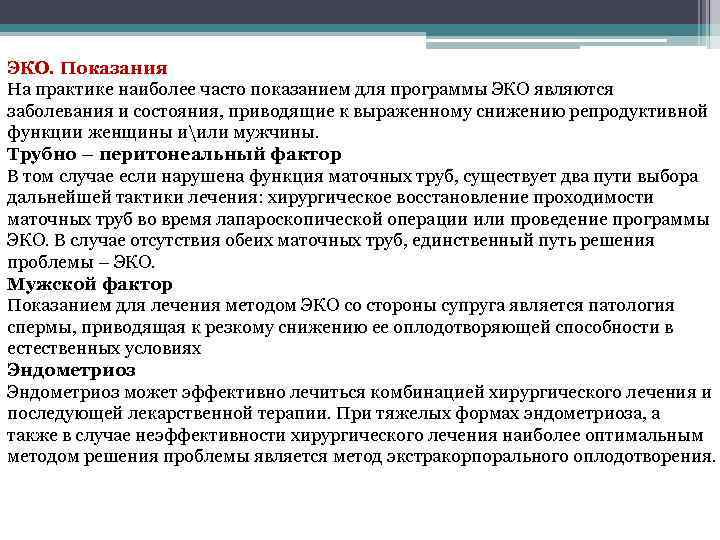 ЭКО. Показания
На практике наиболее часто показанием для программы ЭКО являются заболевания и состояния, приводящие к выраженному снижению репродуктивной функции женщины и\или мужчины.
Трубно – перитонеальный фактор
В том случае если нарушена функция маточных труб, существует два пути выбора дальнейшей тактики лечения: хирургическое восстановление проходимости маточных труб во время лапароскопической операции или проведение программы ЭКО. В случае отсутствия обеих маточных труб, единственный путь решения проблемы – ЭКО.
Мужской фактор
Показанием для лечения методом ЭКО со стороны супруга является патология спермы, приводящая к резкому снижению ее оплодотворяющей способности в естественных условиях
Эндометриоз
Эндометриоз может эффективно лечиться комбинацией хирургического лечения и последующей лекарственной терапии. При тяжелых формах эндометриоза, а также в случае неэффективности хирургического лечения наиболее оптимальным методом решения проблемы является метод экстракорпорального оплодотворения.